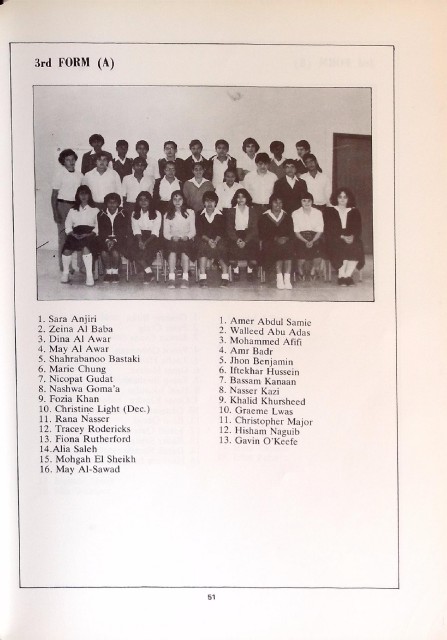 3rd FORM (A)

1. Sara Anjiri
2. Zeina Al Baba
3. Dina Al Awar
4. May Al Awar
5. Shahrabanoo Bastaki
6. Marie Chung
7. Nicopat Gudat
8. Nashwa Goma'a
9. Fozia Khan
10. Christine Light (Dec.)
11. Rana Nasser
12. Tracey Rodericks
13. Fiona Rutherford
14.Alia Saleh
15. Mohgah El Sheikh
16. May Al-Sawad

1. Amer Abdul Samie
2. Walleed Abu Adas
3. Mohammed Afifi
4. Amr Badr
5. Jhon Benjamin
6. Iftekhar Hussein
7. Bassam Kanaan
8. Nasser Kazi
9. Khalid Khursheed
10. Graeme Lwas
11. Christopher Major
12. Hisham Naguib
13. Gavin O'Keefe

51